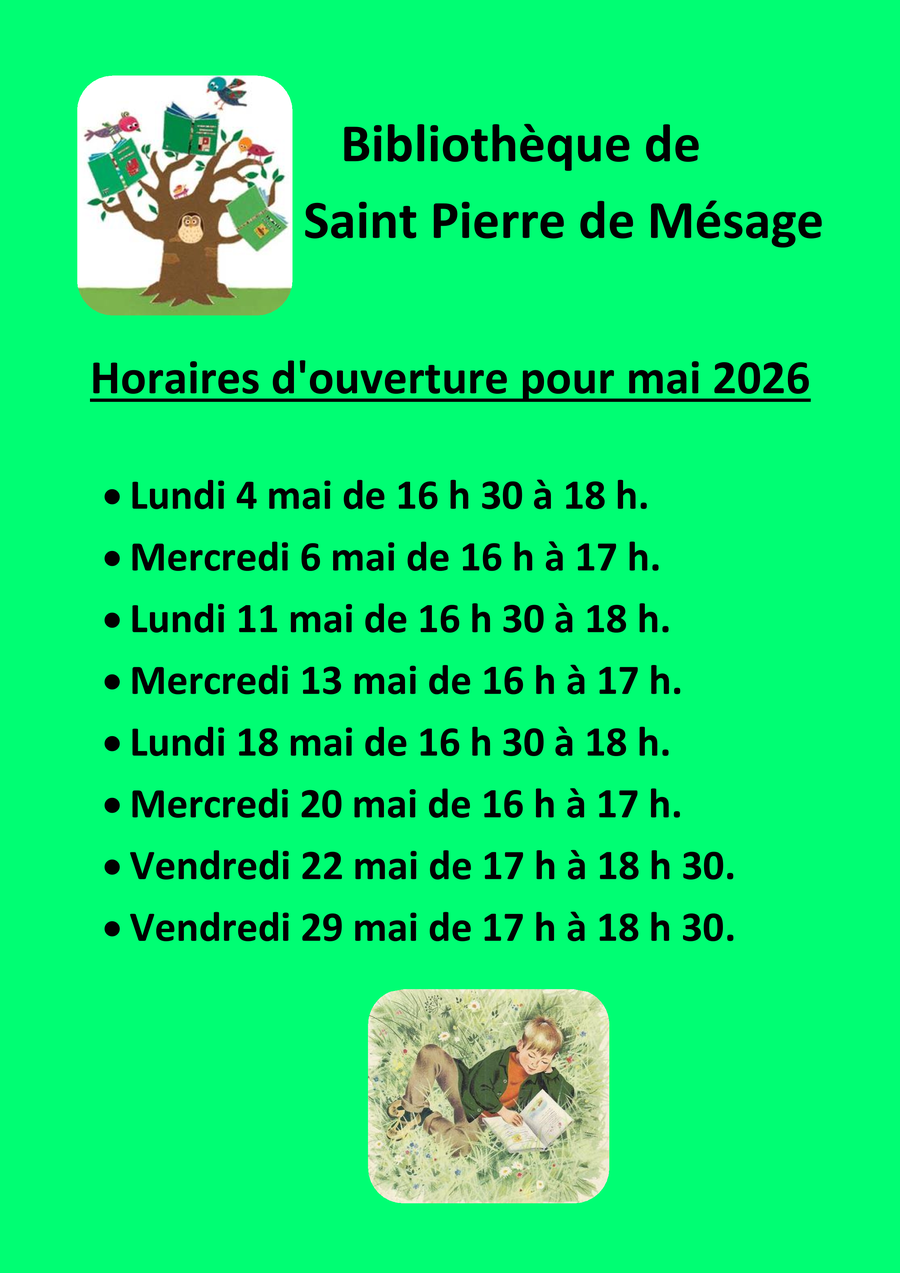 Bibliothèque de
Saint Pierre de Mésage

Horaires d'ouverture pour mai 2026

• Lundi 4 mai de 16 h 30 à 18 h.
• Mercredi 6 mai de 16 h à 17 h.
• Lundi 11 mai de 16 h 30 à 18 h.
• Mercredi 13 mai de 16 h à 17 h.
• Lundi 18 mai de 16 h 30 à 18 h.
• Mercredi 20 mai de 16 h à 17 h.
• Vendredi 22 mai de 17 h à 18 h 30.
• Vendredi 29 mai de 17 h à 18 h 30.